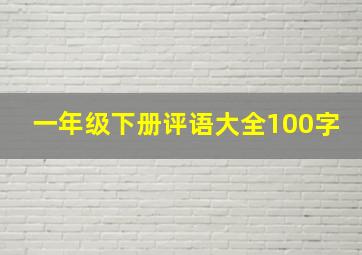 一年级下册评语大全100字